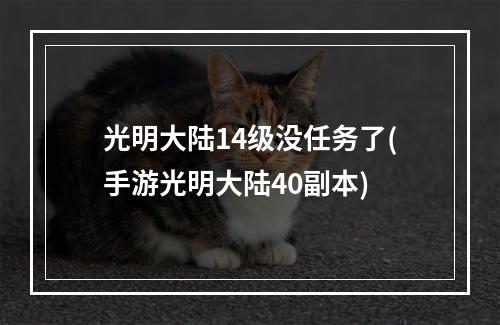 光明大陆14级没任务了(手游光明大陆40副本)